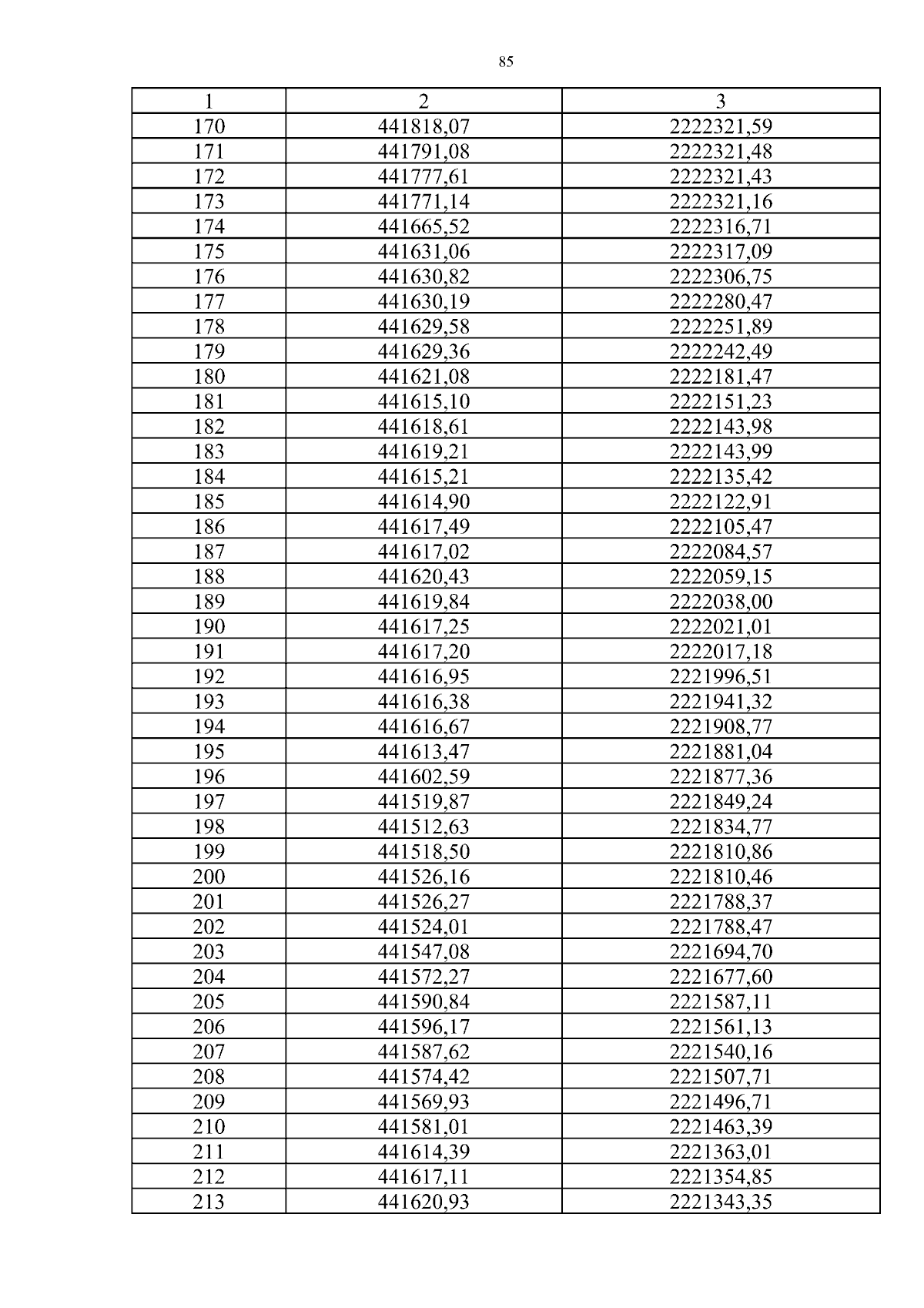 85

| 1 | 2 | 3 |
|---|---|---|
| 170 | 441818,07 | 2222321,59 |
| 171 | 441791,08 | 2222321,48 |
| 172 | 441777,61 | 2222321,43 |
| 173 | 441771,14 | 2222321,16 |
| 174 | 441665,52 | 2222316,71 |
| 175 | 441631,06 | 2222317,09 |
| 176 | 441630,82 | 2222306,75 |
| 177 | 441630,19 | 2222280,47 |
| 178 | 441629,58 | 2222251,89 |
| 179 | 441629,36 | 2222242,49 |
| 180 | 441621,08 | 2222181,47 |
| 181 | 441615,10 | 2222151,23 |
| 182 | 441618,61 | 2222143,98 |
| 183 | 441619,21 | 2222143,99 |
| 184 | 441615,21 | 2222135,42 |
| 185 | 441614,90 | 2222122,91 |
| 186 | 441617,49 | 2222105,47 |
| 187 | 441617,02 | 2222084,57 |
| 188 | 441620,43 | 2222059,15 |
| 189 | 441619,84 | 2222038,00 |
| 190 | 441617,25 | 2222021,01 |
| 191 | 441617,20 | 2222017,18 |
| 192 | 441616,95 | 2221996,51 |
| 193 | 441616,38 | 2221941,32 |
| 194 | 441616,67 | 2221908,77 |
| 195 | 441613,47 | 2221881,04 |
| 196 | 441602,59 | 2221877,36 |
| 197 | 441519,87 | 2221849,24 |
| 198 | 441512,63 | 2221834,77 |
| 199 | 441518,50 | 2221810,86 |
| 200 | 441526,16 | 2221810,46 |
| 201 | 441526,27 | 2221788,37 |
| 202 | 441524,01 | 2221788,47 |
| 203 | 441547,08 | 2221694,70 |
| 204 | 441572,27 | 2221677,60 |
| 205 | 441590,84 | 2221587,11 |
| 206 | 441596,17 | 2221561,13 |
| 207 | 441587,62 | 2221540,16 |
| 208 | 441574,42 | 2221507,71 |
| 209 | 441569,93 | 2221496,71 |
| 210 | 441581,01 | 2221463,39 |
| 211 | 441614,39 | 2221363,01 |
| 212 | 441617,11 | 2221354,85 |
| 213 | 441620,93 | 2221343,35 |